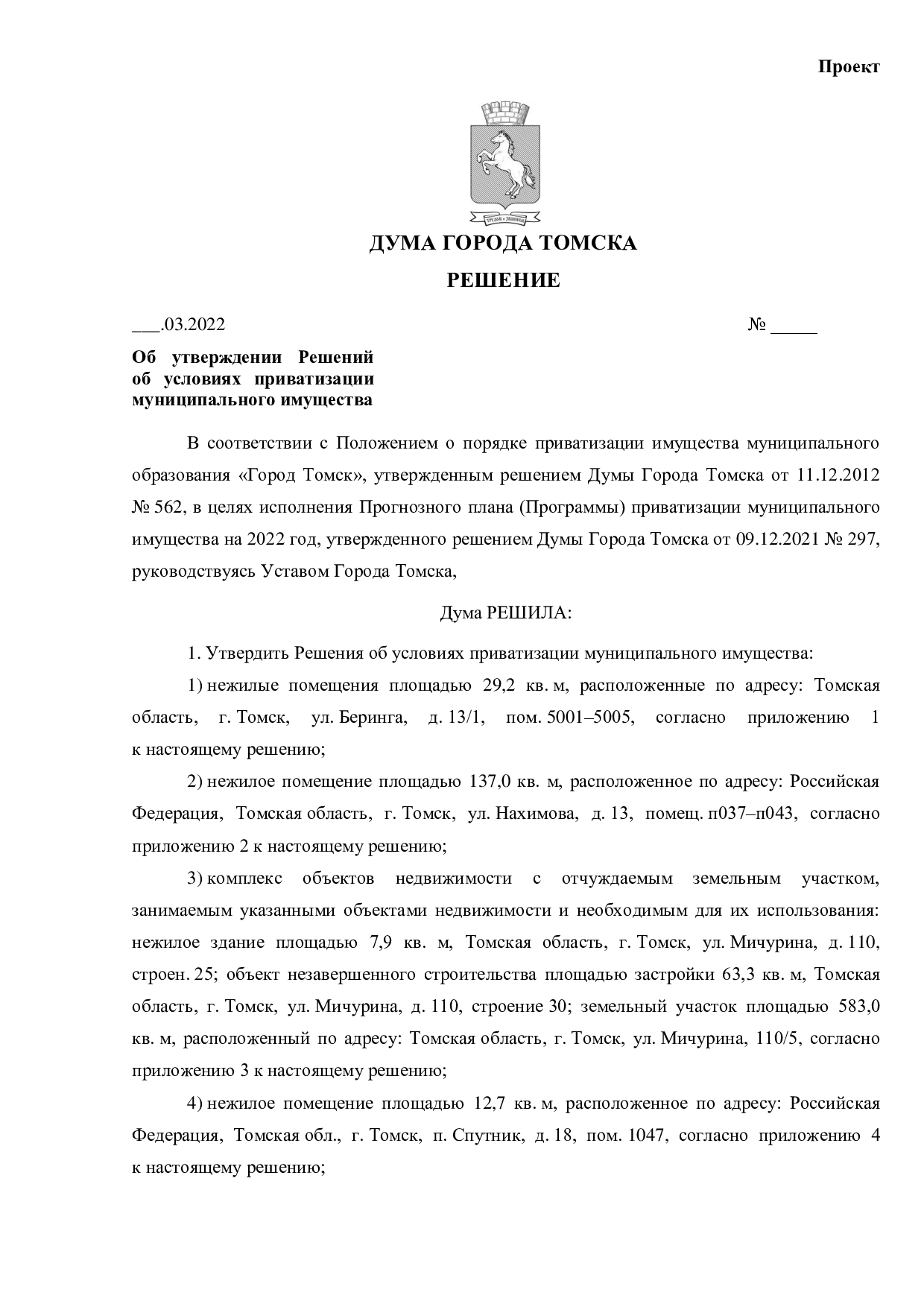 Проект

ДУМА ГОРОДА ТОМСКА

РЕШЕНИЕ

____.03.2022 № ____

Об утверждении Решений об условиях приватизации муниципального имущества

В соответствии с Положением о порядке приватизации имущества муниципального образования «Город Томск», утвержденным решением Думы Города Томска от 11.12.2012 № 562, в целях исполнения Прогнозного плана (Программы) приватизации муниципального имущества на 2022 год, утвержденного решением Думы Города Томска от 09.12.2021 № 297, руководствуясь Уставом Города Томска,

Дума РЕШИЛА:

1. Утвердить Решения об условиях приватизации муниципального имущества:

1) нежилые помещения площадью 29,2 кв. м, расположенные по адресу: Томская область, г. Томск, ул. Беринга, д. 13/1, пом. 5001–5005, согласно приложению 1 к настоящему решению;

2) нежилое помещение площадью 137,0 кв. м, расположенное по адресу: Российская Федерация, Томская область, г. Томск, ул. Нахимова, д. 13, помещ. п037–п043, согласно приложению 2 к настоящему решению;

3) комплекс объектов недвижимости с отчуждаемым земельным участком, занимаемым указанными объектами недвижимости и необходимым для их использования: нежилое здание площадью 7,9 кв. м, Томская область, г. Томск, ул. Мичурина, д. 110, строен. 25; объект незавершенного строительства площадью застройки 63,3 кв. м, Томская область, г. Томск, ул. Мичурина, д. 110, строение 30; земельный участок площадью 583,0 кв. м, расположенный по адресу: Томская область, г. Томск, ул. Мичурина, 110/5, согласно приложению 3 к настоящему решению;

4) нежилое помещение площадью 12,7 кв. м, расположенное по адресу: Российская Федерация, Томская обл., г. Томск, п. Спутник, д. 18, пом. 1047, согласно приложению 4 к настоящему решению;